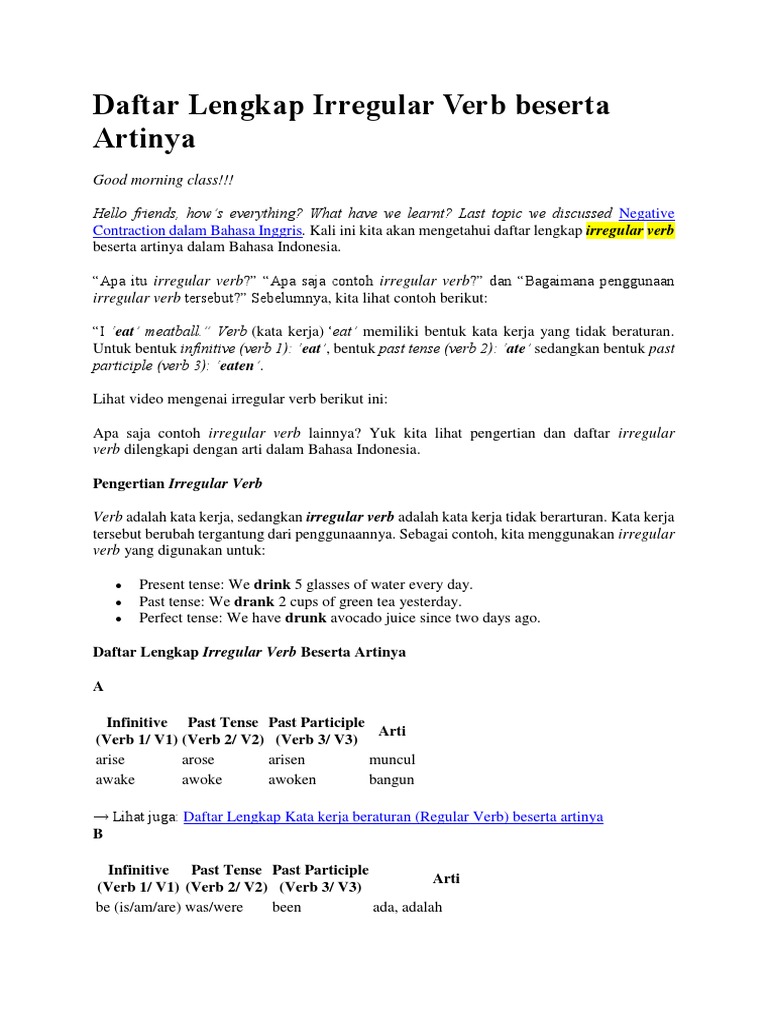 Daftar Lengkap Irregular Verb beserta Artinya

Good morning class!!!

Hello friends, how's everything? What have we learnt? Last topic we discussed Negative Contraction dalam Bahasa Inggris. Kali ini kita akan mengetahui daftar lengkap irregular verb beserta artinya dalam Bahasa Indonesia.

"Apa itu irregular verb?" "Apa saja contoh irregular verb?" dan "Bagaimana penggunaan irregular verb tersebut?" Sebelumnya, kita lihat contoh berikut:

"I 'eat' meatball." Verb (kata kerja) 'eat' memiliki bentuk kata kerja yang tidak beraturan. Untuk bentuk infinitive (verb 1): 'eat', bentuk past tense (verb 2): 'ate' sedangkan bentuk past participle (verb 3): 'eaten'.

Lihat video mengenai irregular verb berikut ini:

Apa saja contoh irregular verb lainnya? Yuk kita lihat pengertian dan daftar irregular verb dilengkapi dengan arti dalam Bahasa Indonesia.

Pengertian Irregular Verb

Verb adalah kata kerja, sedangkan irregular verb adalah kata kerja tidak berarturan. Kata kerja tersebut berubah tergantung dari penggunaannya. Sebagai contoh, kita menggunakan irregular verb yang digunakan untuk:

• Present tense: We drink 5 glasses of water every day.
• Past tense: We drank 2 cups of green tea yesterday.
• Perfect tense: We have drunk avocado juice since two days ago.

Daftar Lengkap Irregular Verb Beserta Artinya

A

| Infinitive (Verb 1/ V1) | Past Tense (Verb 2/ V2) | Past Participle (Verb 3/ V3) | Arti |
|---|---|---|---|
| arise | arose | arisen | muncul |
| awake | awoke | awoken | bangun |

→ Lihat juga: Daftar Lengkap Kata kerja beraturan (Regular Verb) beserta artinya

B

| Infinitive (Verb 1/ V1) | Past Tense (Verb 2/ V2) | Past Participle (Verb 3/ V3) | Arti |
|---|---|---|---|
| be (is/am/are) | was/were | been | ada, adalah |